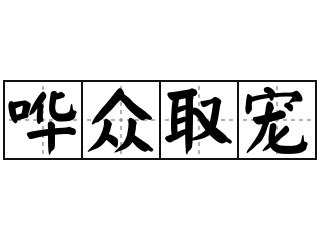 哗众取宠